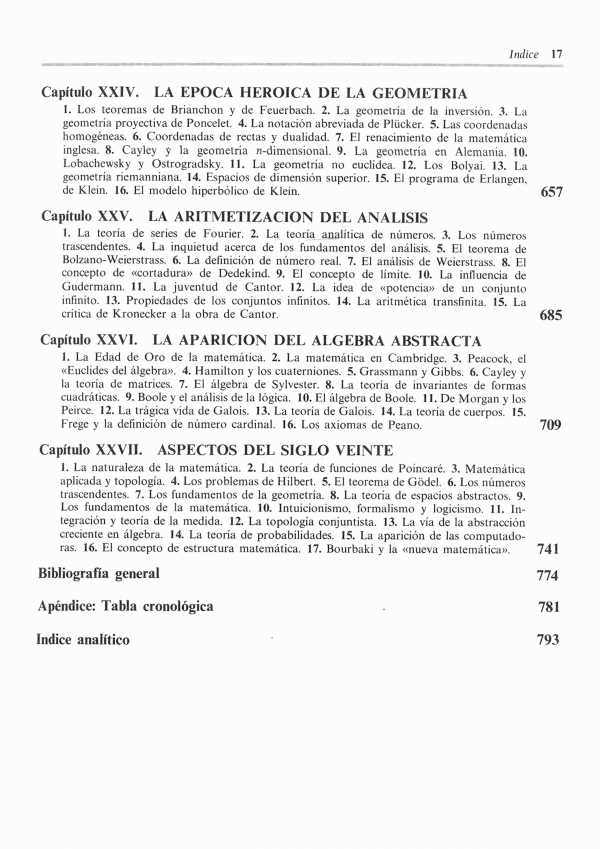 Indice 17

Capítulo XXIV. LA EPOCA HEROICA DE LA GEOMETRIA

1. Los teoremas de Brianchon y de Feuerbach. 2. La geometría de la inversión. 3. La geometría proyectiva de Poncelet. 4. La notación abreviada de Plücker. 5. Las coordenadas homogéneas. 6. Coordenadas de rectas y dualidad. 7. El renacimiento de la matemática inglesa. 8. Cayley y la geometría $n$-dimensional. 9. La geometría en Alemania. 10. Lobachewsky y Ostrogradsky. 11. La geometría no euclídea. 12. Los Bolyai. 13. La geometría riemanniana. 14. Espacios de dimensión superior. 15. El programa de Erlangen, de Klein. 16. El modelo hiperbólico de Klein. 657

Capítulo XXV. LA ARITMETIZACION DEL ANALISIS

1. La teoría de series de Fourier. 2. La teoría analítica de números. 3. Los números trascendentes. 4. La inquietud acerca de los fundamentos del análisis. 5. El teorema de Bolzano-Weierstrass. 6. La definición de número real. 7. El análisis de Weierstrass. 8. El concepto de «cortadura» de Dedekind. 9. El concepto de límite. 10. La influencia de Gudermann. 11. La juventud de Cantor. 12. La idea de «potencia» de un conjunto infinito. 13. Propiedades de los conjuntos infinitos. 14. La aritmética transfinita. 15. La crítica de Kronecker a la obra de Cantor. 685

Capítulo XXVI. LA APARICION DEL ALGEBRA ABSTRACTA

1. La Edad de Oro de la matemática. 2. La matemática en Cambridge. 3. Peacock, el «Euclides del álgebra». 4. Hamilton y los cuaterniones. 5. Grassmann y Gibbs. 6. Cayley y la teoría de matrices. 7. El álgebra de Sylvester. 8. La teoría de invariantes de formas cuadráticas. 9. Boole y el análisis de la lógica. 10. El álgebra de Boole. 11. De Morgan y los Peirce. 12. La trágica vida de Galois. 13. La teoría de Galois. 14. La teoría de cuerpos. 15. Frege y la definición de número cardinal. 16. Los axiomas de Peano. 709

Capítulo XXVII. ASPECTOS DEL SIGLO VEINTE

1. La naturaleza de la matemática. 2. La teoría de funciones de Poincaré. 3. Matemática aplicada y topología. 4. Los problemas de Hilbert. 5. El teorema de Gödel. 6. Los números trascendentes. 7. Los fundamentos de la geometría. 8. La teoría de espacios abstractos. 9. Los fundamentos de la matemática. 10. Intuicionismo, formalismo y logicismo. 11. Integración y teoría de la medida. 12. La topología conjuntista. 13. La vía de la abstracción creciente en álgebra. 14. La teoría de probabilidades. 15. La aparición de las computadoras. 16. El concepto de estructura matemática. 17. Bourbaki y la «nueva matemática». 741

Bibliografía general 774

Apéndice: Tabla cronológica 781

Indice analítico 793